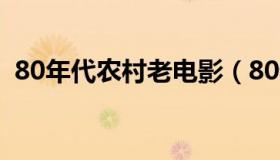 80年代农村老电影（80